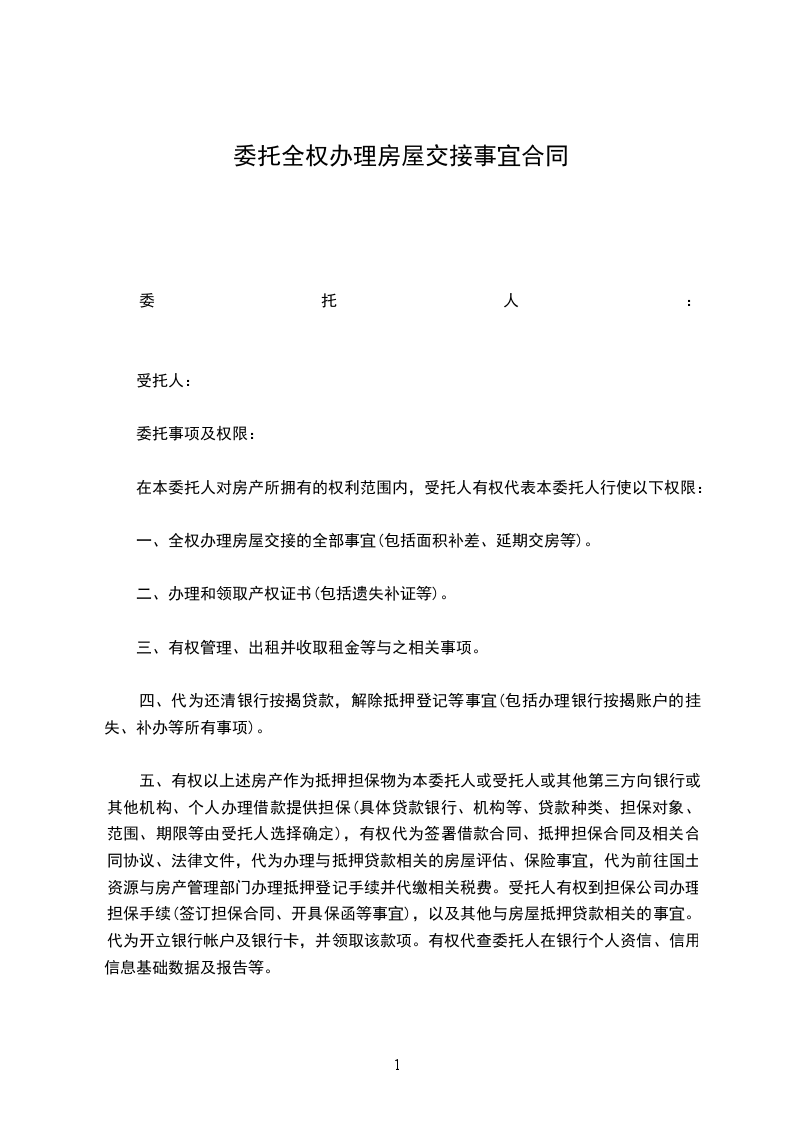 委托全权办理房屋交接事宜合同

委托人：

受托人：

委托事项及权限：

在本委托人对房产所拥有的权利范围内，受托人有权代表本委托人行使以下权限：

一、全权办理房屋交接的全部事宜(包括面积补差、延期交房等)。

二、办理和领取产权证书(包括遗失补证等)。

三、有权管理、出租并收取租金等与之相关事项。

四、代为还清银行按揭贷款，解除抵押登记等事宜(包括办理银行按揭账户的挂失、补办等所有事项)。

五、有权以上述房产作为抵押担保物为本委托人或受托人或其他第三方向银行或其他机构、个人办理借款提供担保(具体贷款银行、机构等、贷款种类、担保对象、范围、期限等由受托人选择确定)，有权代为签署借款合同、抵押担保合同及相关合同协议、法律文件，代为办理与抵押贷款相关的房屋评估、保险事宜，代为前往国土资源与房产管理部门办理抵押登记手续并代缴相关税费。受托人有权到担保公司办理担保手续(签订担保合同、开具保函等事宜)，以及其他与房屋抵押贷款相关的事宜。代为开立银行帐户及银行卡，并领取该款项。有权代查委托人在银行个人资信、信用信息基础数据及报告等。

1